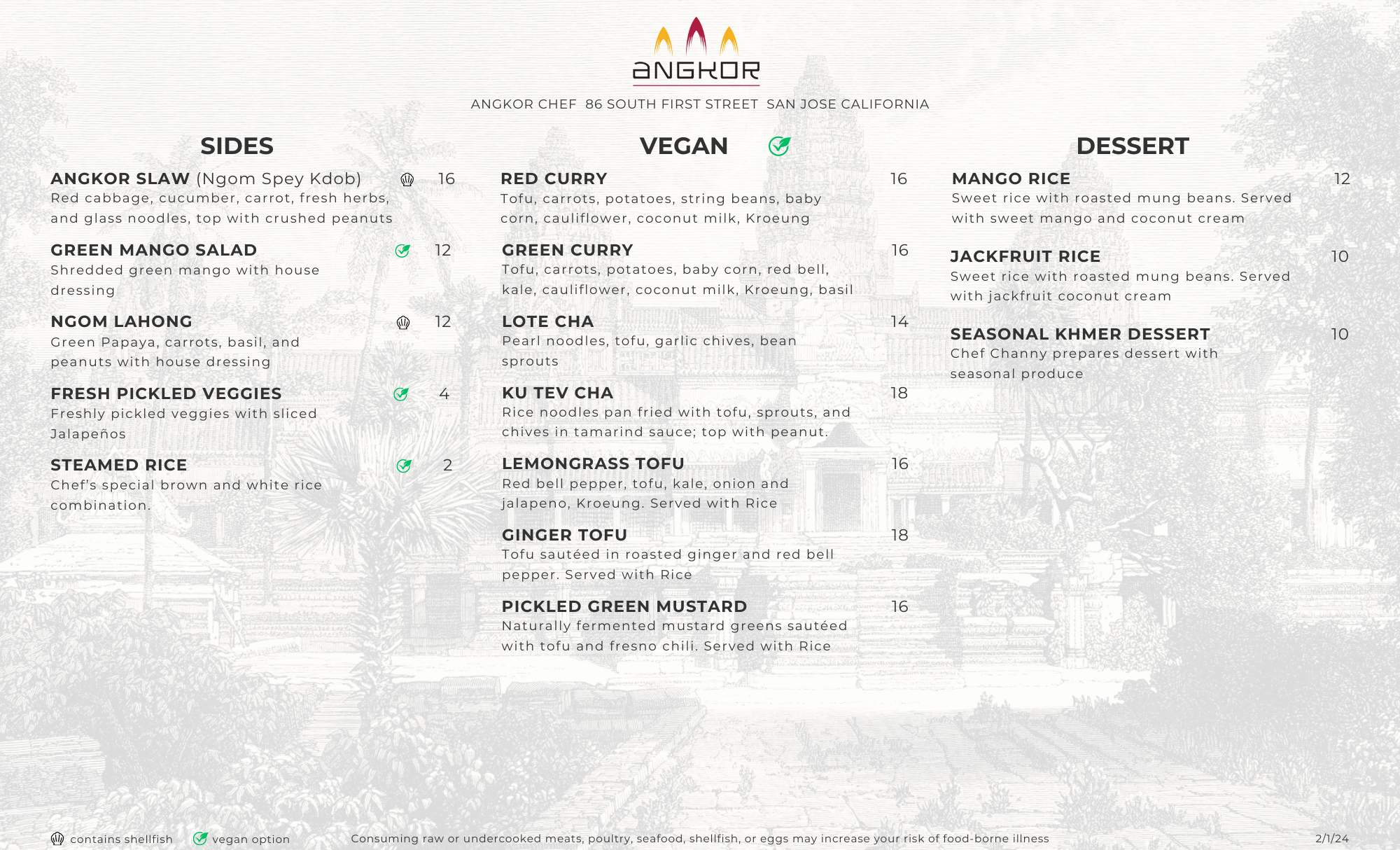 ANGKOR

ANGKOR CHEF 86 SOUTH FIRST STREET SAN JOSE CALIFORNIA

SIDES

ANGKOR SLAW (Ngom Spey Kdob) 16
Red cabbage, cucumber, carrot, fresh herbs, and glass noodles, top with crushed peanuts

GREEN MANGO SALAD 12
Shredded green mango with house dressing

NGOM LAHONG 12
Green Papaya, carrots, basil, and peanuts with house dressing

FRESH PICKLED VEGGIES 4
Freshly pickled veggies with sliced Jalapeños

STEAMED RICE 2
Chef's special brown and white rice combination.

VEGAN

RED CURRY 16
Tofu, carrots, potatoes, string beans, baby corn, cauliflower, coconut milk, Kroeung

GREEN CURRY 16
Tofu, carrots, potatoes, baby corn, red bell, kale, cauliflower, coconut milk, Kroeung, basil

LOTE CHA 14
Pearl noodles, tofu, garlic chives, bean sprouts

KU TEV CHA 18
Rice noodles pan fried with tofu, sprouts, and chives in tamarind sauce; top with peanut.

LEMONGRASS TOFU 16
Red bell pepper, tofu, kale, onion and jalapeno, Kroeung. Served with Rice

GINGER TOFU 18
Tofu sautéed in roasted ginger and red bell pepper. Served with Rice

PICKLED GREEN MUSTARD 16
Naturally fermented mustard greens sautéed with tofu and fresno chili. Served with Rice

DESSERT

MANGO RICE 12
Sweet rice with roasted mung beans. Served with sweet mango and coconut cream

JACKFRUIT RICE 10
Sweet rice with roasted mung beans. Served with jackfruit coconut cream

SEASONAL KHMER DESSERT 10
Chef Channy prepares dessert with seasonal produce

contains shellfish vegan option Consuming raw or undercooked meats, poultry, seafood, shellfish, or eggs may increase your risk of food-borne illness 2/1/24